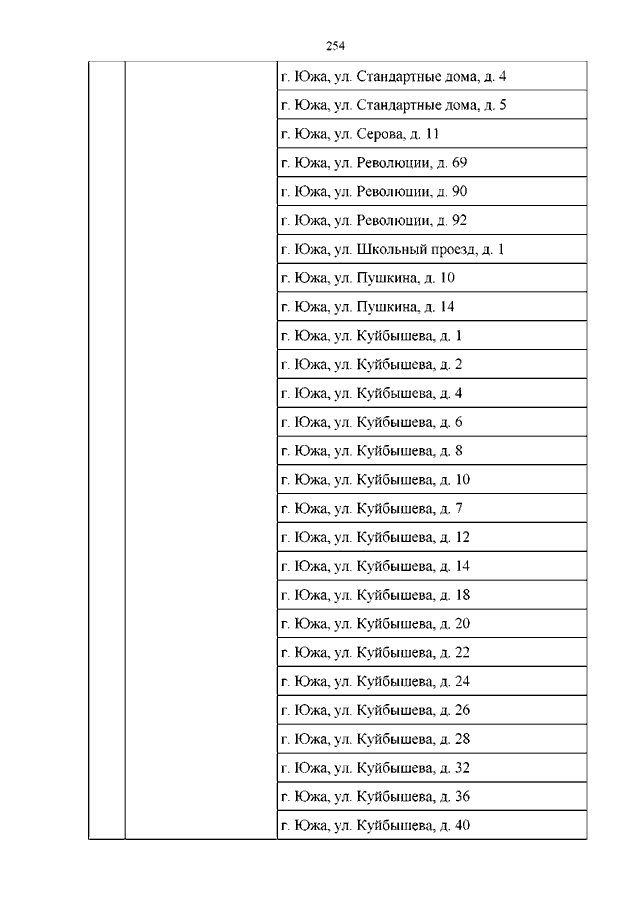 254

| | | |
|---|---|---|
| | | г. Южа, ул. Стандартные дома, д. 4 |
| | | г. Южа, ул. Стандартные дома, д. 5 |
| | | г. Южа, ул. Серова, д. 11 |
| | | г. Южа, ул. Революции, д. 69 |
| | | г. Южа, ул. Революции, д. 90 |
| | | г. Южа, ул. Революции, д. 92 |
| | | г. Южа, ул. Школьный проезд, д. 1 |
| | | г. Южа, ул. Пушкина, д. 10 |
| | | г. Южа, ул. Пушкина, д. 14 |
| | | г. Южа, ул. Куйбышева, д. 1 |
| | | г. Южа, ул. Куйбышева, д. 2 |
| | | г. Южа, ул. Куйбышева, д. 4 |
| | | г. Южа, ул. Куйбышева, д. 6 |
| | | г. Южа, ул. Куйбышева, д. 8 |
| | | г. Южа, ул. Куйбышева, д. 10 |
| | | г. Южа, ул. Куйбышева, д. 7 |
| | | г. Южа, ул. Куйбышева, д. 12 |
| | | г. Южа, ул. Куйбышева, д. 14 |
| | | г. Южа, ул. Куйбышева, д. 18 |
| | | г. Южа, ул. Куйбышева, д. 20 |
| | | г. Южа, ул. Куйбышева, д. 22 |
| | | г. Южа, ул. Куйбышева, д. 24 |
| | | г. Южа, ул. Куйбышева, д. 26 |
| | | г. Южа, ул. Куйбышева, д. 28 |
| | | г. Южа, ул. Куйбышева, д. 32 |
| | | г. Южа, ул. Куйбышева, д. 36 |
| | | г. Южа, ул. Куйбышева, д. 40 |